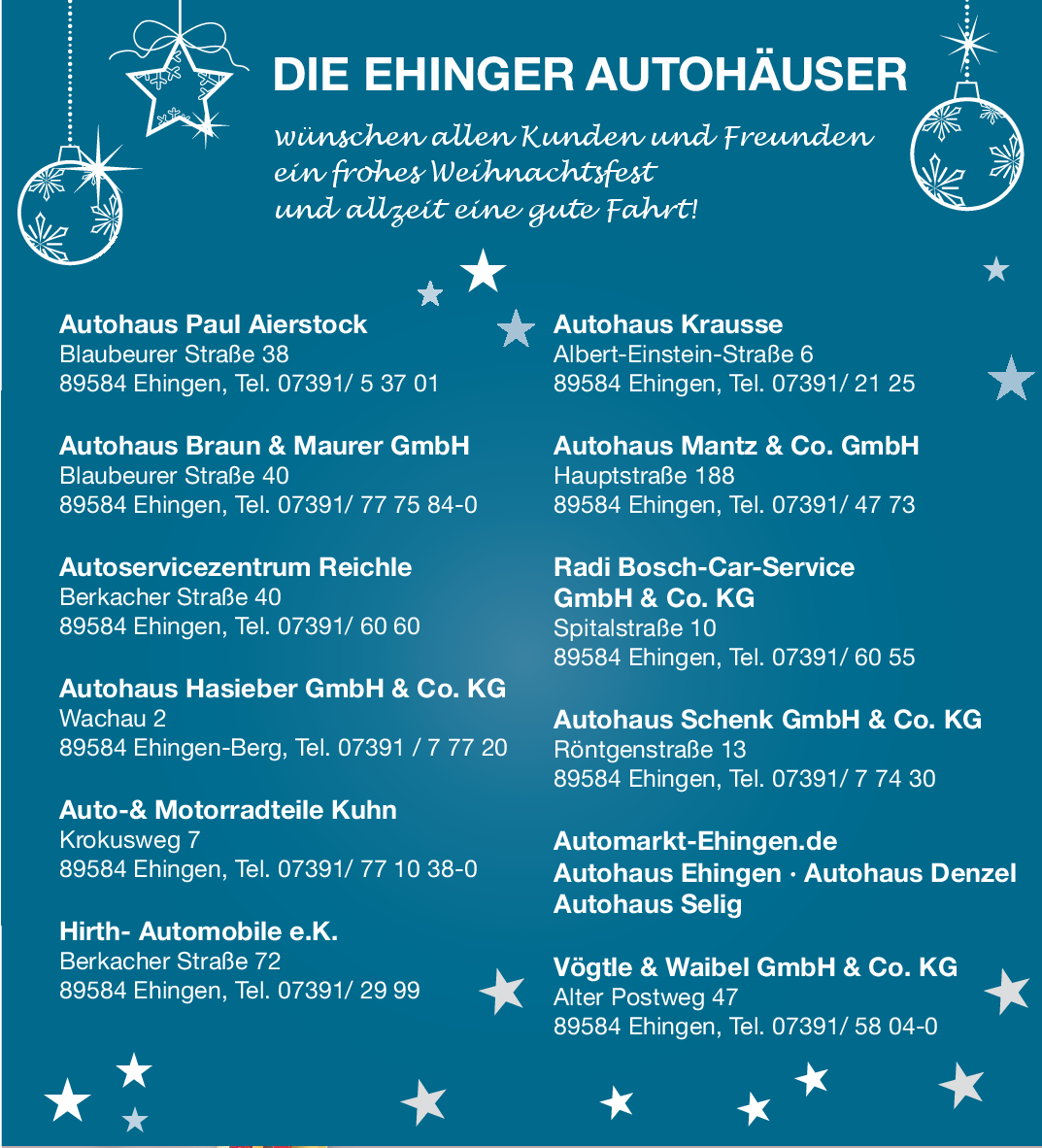 DIE EHINGER AUTOHÄUSER

wünschen allen Kunden und Freunden ein frohes Weihnachtsfest und allzeit eine gute Fahrt!

Autohaus Paul Aierstock
Blaubeurer Straße 38
89584 Ehingen, Tel. 07391/ 5 37 01

Autohaus Braun & Maurer GmbH
Blaubeurer Straße 40
89584 Ehingen, Tel. 07391/ 77 75 84-0

Autoservicezentrum Reichle
Berkacher Straße 40
89584 Ehingen, Tel. 07391/ 60 60

Autohaus Hasieber GmbH & Co. KG
Wachau 2
89584 Ehingen-Berg, Tel. 07391 / 7 77 20

Auto-& Motorradteile Kuhn
Krokusweg 7
89584 Ehingen, Tel. 07391/ 77 10 38-0

Hirth- Automobile e.K.
Berkacher Straße 72
89584 Ehingen, Tel. 07391/ 29 99

Autohaus Krausse
Albert-Einstein-Straße 6
89584 Ehingen, Tel. 07391/ 21 25

Autohaus Mantz & Co. GmbH
Hauptstraße 188
89584 Ehingen, Tel. 07391/ 47 73

Radi Bosch-Car-Service GmbH & Co. KG
Spitalstraße 10
89584 Ehingen, Tel. 07391/ 60 55

Autohaus Schenk GmbH & Co. KG
Röntgenstraße 13
89584 Ehingen, Tel. 07391/ 7 74 30

Automarkt-Ehingen.de
Autohaus Ehingen · Autohaus Denzel
Autohaus Selig

Vögtle & Waibel GmbH & Co. KG
Alter Postweg 47
89584 Ehingen, Tel. 07391/ 58 04-0